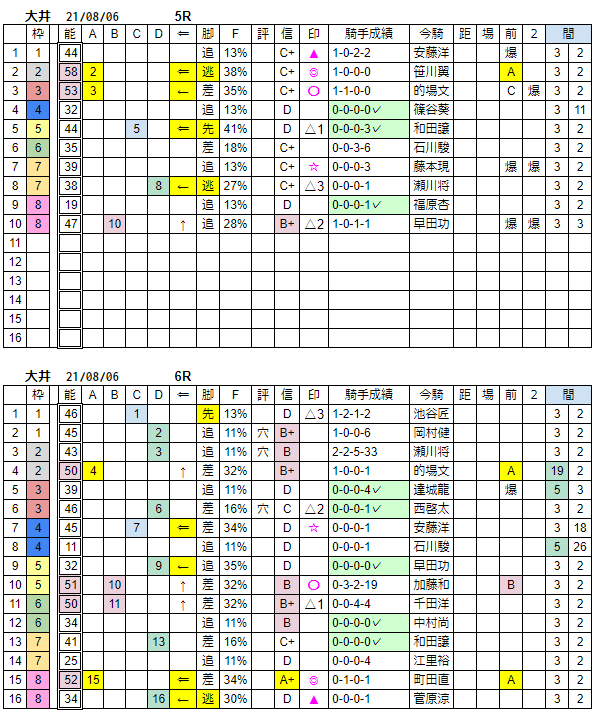 大井 21/08/06 5R

| | 枠 | 能 | A | B | C | D | ⇐ | 脚 | F | 評 | 信 | 印 | 騎手成績 | 今騎 | 距 | 場 | 前 | 2 | 間 | |
|---|---|---|---|---|---|---|---|---|---|---|---|---|---|---|---|---|---|---|---|---|
| 1 | 1 | 44 | | | | | | 追 | 13% | | C+ | ▲ | 1-0-2-2 | 安藤洋 | | | 爆 | | 3 | 2 |
| 2 | 2 | 58 | 2 | | | | ⇐ | 逃 | 38% | | C+ | ◎ | 1-0-0-0 | 笹川翼 | | | A | | 3 | 2 |
| 3 | 3 | 53 | 3 | | | | ← | 差 | 35% | | C+ | ○ | 1-1-0-0 | 的場文 | | | C | 爆 | 3 | 2 |
| 4 | 4 | 32 | | | | | | 追 | 13% | | D | | 0-0-0-0✓ | 篠谷葵 | | | | | 3 | 11 |
| 5 | 5 | 44 | | | 5 | | ⇐ | 先 | 41% | | D | △1 | 0-0-0-3✓ | 和田譲 | | | | | 3 | 2 |
| 6 | 6 | 35 | | | | | | 差 | 18% | | C+ | | 0-0-3-6 | 石川駿 | | | | | 3 | 2 |
| 7 | 7 | 39 | | | | | | 追 | 13% | | C+ | ☆ | 0-0-0-3 | 藤本現 | | | 爆 | 爆 | 3 | 2 |
| 8 | 7 | 38 | | | | 8 | ← | 逃 | 27% | | C+ | △3 | 0-0-0-1 | 瀬川将 | | | | | 3 | 2 |
| 9 | 8 | 19 | | | | | | 追 | 13% | | D | | 0-0-0-1✓ | 福原杏 | | | | | 3 | 2 |
| 10 | 8 | 47 | | 10 | | | ↑ | 追 | 28% | | B+ | △2 | 1-0-1-1 | 早田功 | | | 爆 | 爆 | 3 | 3 |
| 11 | | | | | | | | | | | | | | | | | | | | |
| 12 | | | | | | | | | | | | | | | | | | | | |
| 13 | | | | | | | | | | | | | | | | | | | | |
| 14 | | | | | | | | | | | | | | | | | | | | |
| 15 | | | | | | | | | | | | | | | | | | | | |
| 16 | | | | | | | | | | | | | | | | | | | | |

大井 21/08/06 6R

| | 枠 | 能 | A | B | C | D | ⇐ | 脚 | F | 評 | 信 | 印 | 騎手成績 | 今騎 | 距 | 場 | 前 | 2 | 間 | |
|---|---|---|---|---|---|---|---|---|---|---|---|---|---|---|---|---|---|---|---|---|
| 1 | 1 | 46 | | | 1 | | | 先 | 13% | | D | △3 | 1-2-1-2 | 池谷匠 | | | | | 3 | 2 |
| 2 | 1 | 45 | | | | 2 | | 追 | 11% | 穴 | B+ | | 1-0-0-6 | 岡村健 | | | | | 3 | 2 |
| 3 | 2 | 43 | | | | 3 | | 追 | 11% | 穴 | B | | 2-2-5-33 | 瀬川将 | | | | | 3 | 2 |
| 4 | 2 | 50 | 4 | | | | ↑ | 差 | 32% | | B+ | | 1-0-0-1 | 的場文 | | | A | | 19 | 2 |
| 5 | 3 | 39 | | | | | | 追 | 11% | | D | | 0-0-0-4✓ | 達城龍 | | | 爆 | | 5 | 3 |
| 6 | 3 | 46 | | | | 6 | | 差 | 16% | 穴 | C | △2 | 0-0-0-1✓ | 西啓太 | | | | | 3 | 2 |
| 7 | 4 | 45 | | | 7 | | ⇐ | 差 | 34% | | D | ☆ | 0-0-0-1 | 安藤洋 | | | | | 3 | 18 |
| 8 | 4 | 11 | | | | | | 追 | 11% | | D | | 0-0-0-1 | 石川駿 | | | | | 5 | 26 |
| 9 | 5 | 32 | | | | 9 | ← | 追 | 35% | | D | | 0-0-0-0✓ | 早田功 | | | | | 3 | 2 |
| 10 | 5 | 51 | | 10 | | | ↑ | 差 | 32% | | B | ○ | 0-3-2-19 | 加藤和 | | | B | | 3 | 2 |
| 11 | 6 | 50 | | 11 | | | ↑ | 差 | 32% | | B+ | △1 | 0-0-4-4 | 千田洋 | | | | | 3 | 2 |
| 12 | 6 | 34 | | | | | | 追 | 11% | | B | | 0-0-0-0✓ | 中村尚 | | | | | 3 | 2 |
| 13 | 7 | 41 | | | | 13 | | 差 | 16% | | C+ | | 0-0-0-0✓ | 和田譲 | | | | | 3 | 2 |
| 14 | 7 | 25 | | | | | | 追 | 11% | | D | | 0-0-0-4 | 江里裕 | | | | | 3 | 2 |
| 15 | 8 | 52 | 15 | | | | ⇐ | 差 | 34% | | A+ | ◎ | 0-1-0-1 | 町田直 | | | A | | 3 | 2 |
| 16 | 8 | 34 | | | | 16 | ← | 逃 | 30% | | D | ▲ | 0-0-0-1 | 菅原涼 | | | | | 3 | 2 |